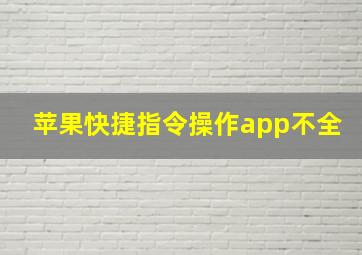 苹果快捷指令操作app不全